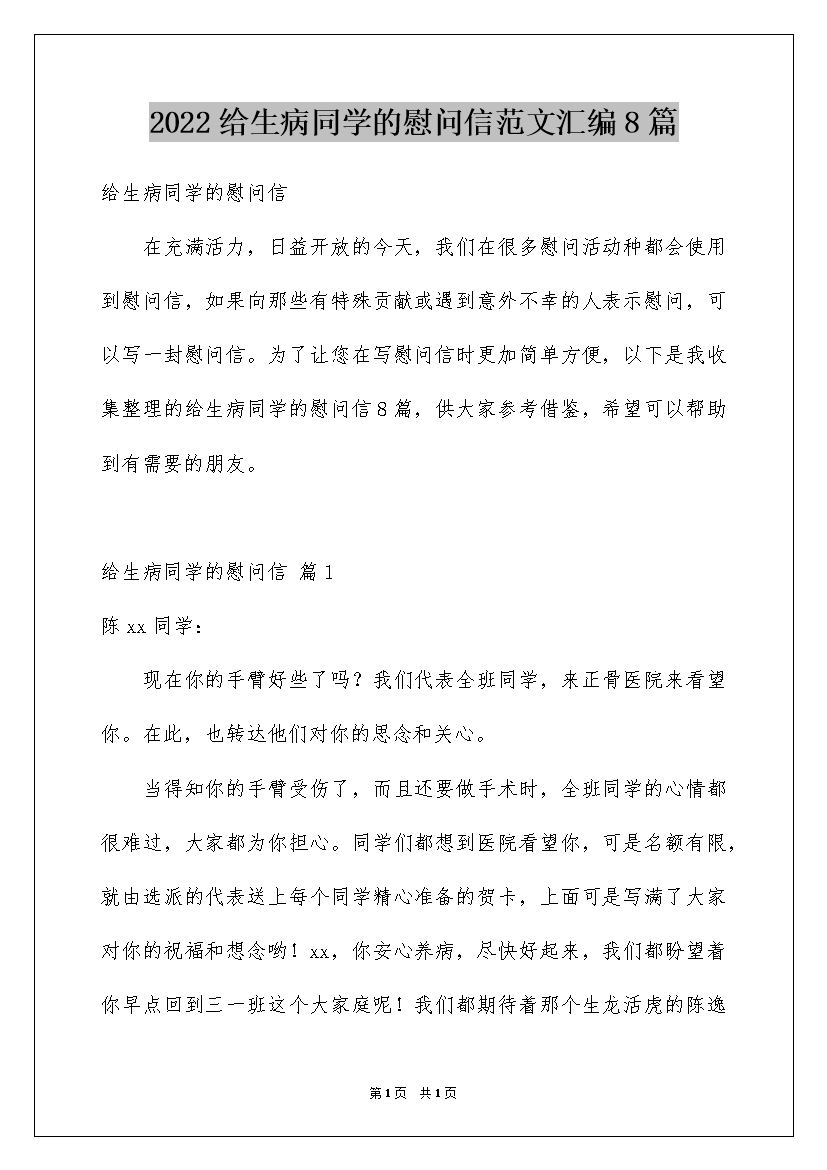 2022给生病同学的慰问信范文汇编8篇

给生病同学的慰问信

在充满活力，日益开放的今天，我们在很多慰问活动种都会使用到慰问信，如果向那些有特殊贡献或遇到意外不幸的人表示慰问，可以写一封慰问信。为了让您在写慰问信时更加简单方便，以下是我收集整理的给生病同学的慰问信8篇，供大家参考借鉴，希望可以帮助到有需要的朋友。

给生病同学的慰问信 篇1

陈xx同学：

现在你的手臂好些了吗？我们代表全班同学，来正骨医院来看望你。在此，也转达他们对你的思念和关心。

当得知你的手臂受伤了，而且还要做手术时，全班同学的心情都很难过，大家都为你担心。同学们都想到医院看望你，可是名额有限，就由选派的代表送上每个同学精心准备的贺卡，上面可是写满了大家对你的祝福和想念哟！xx，你安心养病，尽快好起来，我们都盼望着你早点回到三一班这个大家庭呢！我们都期待着那个生龙活虎的陈逸

第1页 共1页